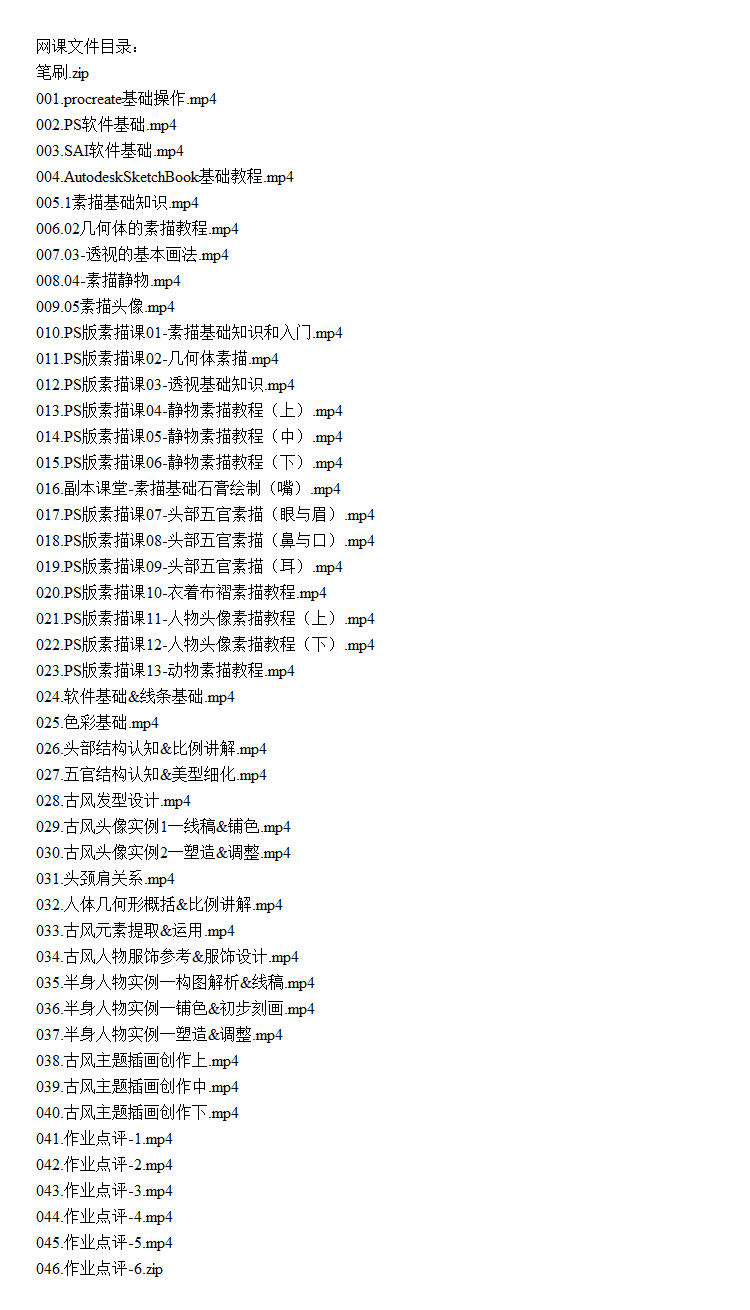 网课文件目录：
笔刷.zip
001.procreate基础操作.mp4
002.PS软件基础.mp4
003.SAI软件基础.mp4
004.AutodeskSketchBook基础教程.mp4
005.1素描基础知识.mp4
006.02几何体的素描教程.mp4
007.03-透视的基本画法.mp4
008.04-素描静物.mp4
009.05素描头像.mp4
010.PS版素描课01-素描基础知识和入门.mp4
011.PS版素描课02-几何体素描.mp4
012.PS版素描课03-透视基础知识.mp4
013.PS版素描课04-静物素描教程（上）.mp4
014.PS版素描课05-静物素描教程（中）.mp4
015.PS版素描课06-静物素描教程（下）.mp4
016.副本课堂-素描基础石膏绘制（嘴）.mp4
017.PS版素描课07-头部五官素描（眼与眉）.mp4
018.PS版素描课08-头部五官素描（鼻与口）.mp4
019.PS版素描课09-头部五官素描（耳）.mp4
020.PS版素描课10-衣着布褶素描教程.mp4
021.PS版素描课11-人物头像素描教程（上）.mp4
022.PS版素描课12-人物头像素描教程（下）.mp4
023.PS版素描课13-动物素描教程.mp4
024.软件基础&线条基础.mp4
025.色彩基础.mp4
026.头部结构认知&比例讲解.mp4
027.五官结构认知&美型细化.mp4
028.古风发型设计.mp4
029.古风头像实例1一线稿&铺色.mp4
030.古风头像实例2一塑造&调整.mp4
031.头颈肩关系.mp4
032.人体几何形概括&比例讲解.mp4
033.古风元素提取&运用.mp4
034.古风人物服饰参考&服饰设计.mp4
035.半身人物实例一构图解析&线稿.mp4
036.半身人物实例一铺色&初步刻画.mp4
037.半身人物实例一塑造&调整.mp4
038.古风主题插画创作上.mp4
039.古风主题插画创作中.mp4
040.古风主题插画创作下.mp4
041.作业点评-1.mp4
042.作业点评-2.mp4
043.作业点评-3.mp4
044.作业点评-4.mp4
045.作业点评-5.mp4
046.作业点评-6.zip